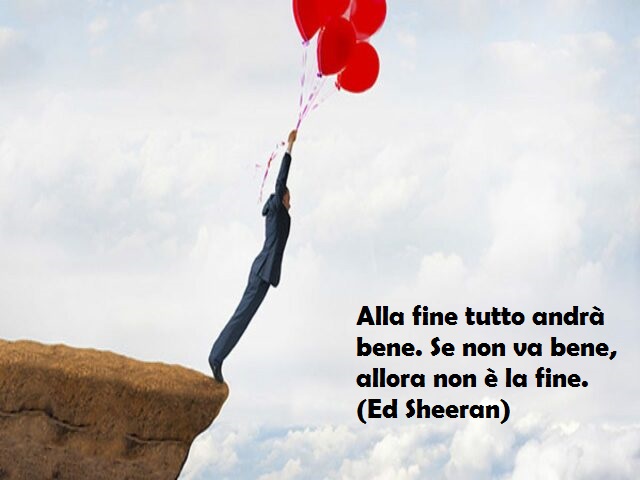 Alla fine tutto andrà bene. Se non va bene, allora non è la fine. (Ed Sheeran)